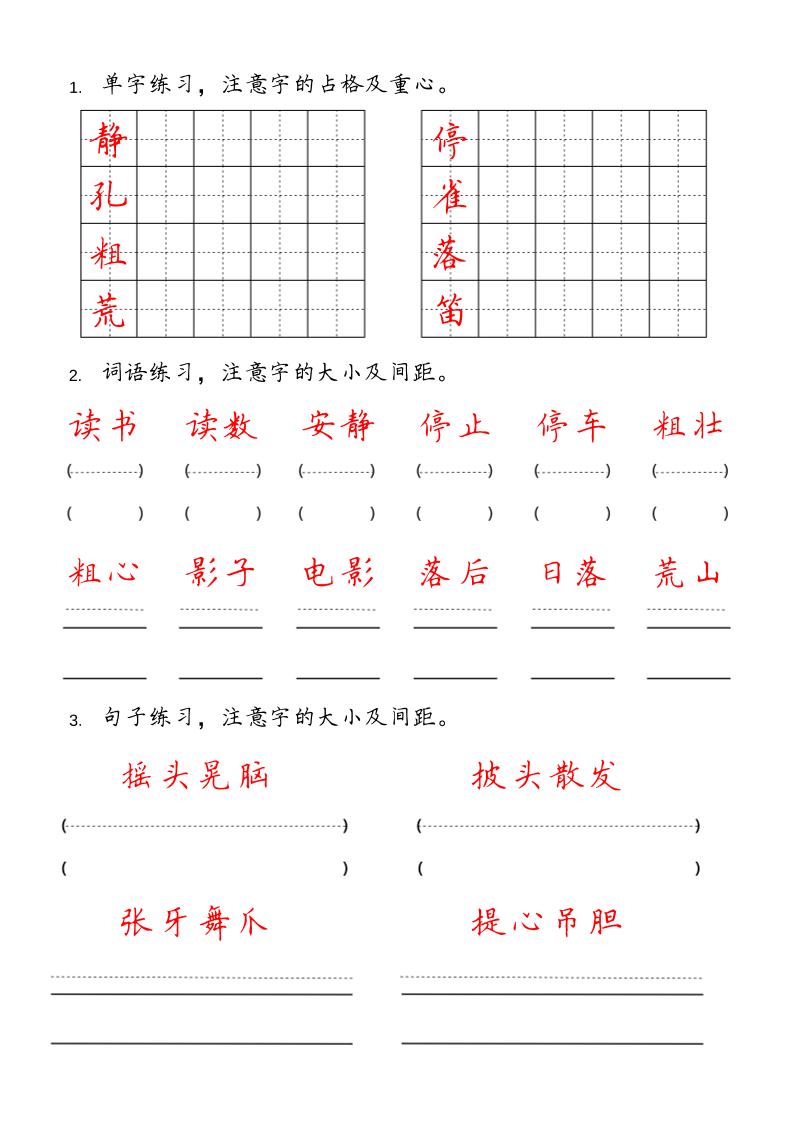 1. 单字练习，注意字的占格及重心。

静
孔
粗
荒

停
雀
落
笛

2. 词语练习，注意字的大小及间距。

读书 读数 安静 停止 停车 粗壮

( ) ( ) ( ) ( ) ( ) ( )

( ) ( ) ( ) ( ) ( ) ( )

粗心 影子 电影 落后 日落 荒山

3. 句子练习，注意字的大小及间距。

摇头晃脑 披头散发

( ) ( )

( ) ( )

张牙舞爪 提心吊胆